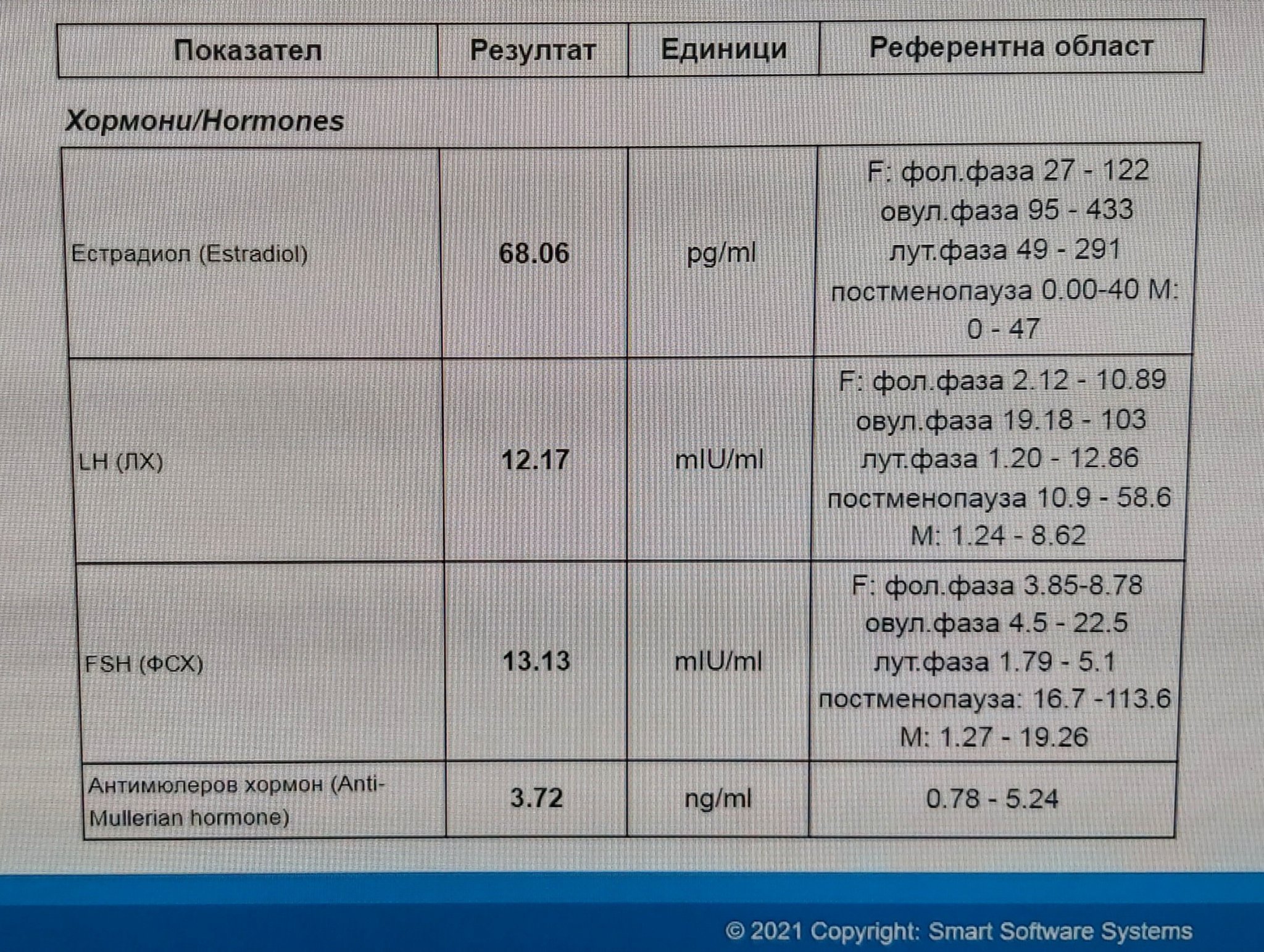 | Показател | Резултат | Единици | Референтна област |
|---|---|---|---|

Хормони/Hormones

| | | | |
|---|---|---|---|
| Естрадиол (Estradiol) | 68.06 | pg/ml | F: фол.фаза 27 - 122 овул.фаза 95 - 433 лут.фаза 49 - 291 постменопауза 0.00-40 M: 0 - 47 |
| LH (ЛХ) | 12.17 | mIU/ml | F: фол.фаза 2.12 - 10.89 овул.фаза 19.18 - 103 лут.фаза 1.20 - 12.86 постменопауза 10.9 - 58.6 M: 1.24 - 8.62 |
| FSH (ФСХ) | 13.13 | mIU/ml | F: фол.фаза 3.85-8.78 овул.фаза 4.5 - 22.5 лут.фаза 1.79 - 5.1 постменопауза: 16.7 -113.6 M: 1.27 - 19.26 |
| Антимюлеров хормон (Anti-Mullerian hormone) | 3.72 | ng/ml | 0.78 - 5.24 |

© 2021 Copyright: Smart Software Systems